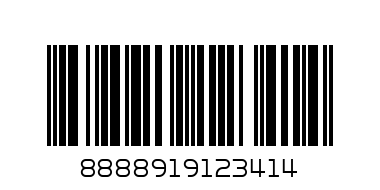 8888919123414